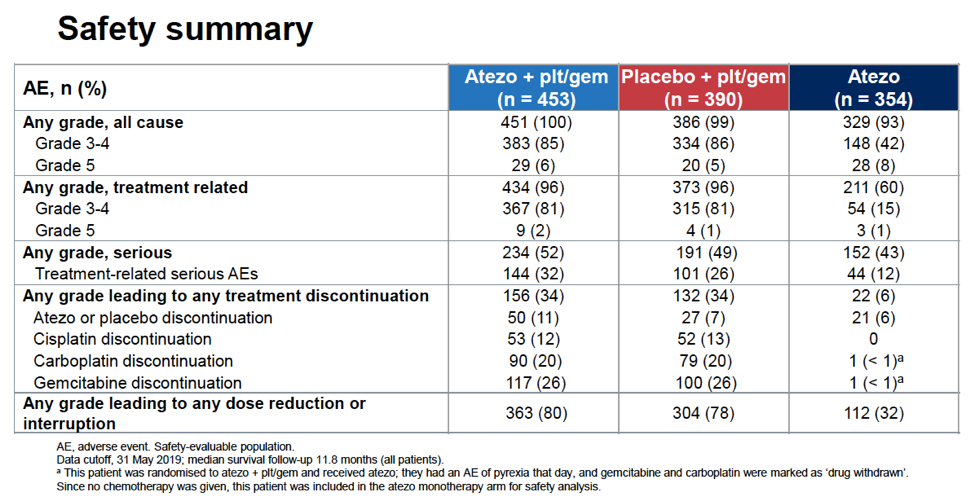 Safety summary

| AE, n (%) | Atezo + plt/gem (n = 453) | Placebo + plt/gem (n = 390) | Atezo (n = 354) |
|---|---|---|---|
| Any grade, all cause | 451 (100) | 386 (99) | 329 (93) |
| Grade 3-4 | 383 (85) | 334 (86) | 148 (42) |
| Grade 5 | 29 (6) | 20 (5) | 28 (8) |
| Any grade, treatment related | 434 (96) | 373 (96) | 211 (60) |
| Grade 3-4 | 367 (81) | 315 (81) | 54 (15) |
| Grade 5 | 9 (2) | 4 (1) | 3 (1) |
| Any grade, serious | 234 (52) | 191 (49) | 152 (43) |
| Treatment-related serious AEs | 144 (32) | 101 (26) | 44 (12) |
| Any grade leading to any treatment discontinuation | 156 (34) | 132 (34) | 22 (6) |
| Atezo or placebo discontinuation | 50 (11) | 27 (7) | 21 (6) |
| Cisplatin discontinuation | 53 (12) | 52 (13) | 0 |
| Carboplatin discontinuation | 90 (20) | 79 (20) | 1 (< 1)$^a$ |
| Gemcitabine discontinuation | 117 (26) | 100 (26) | 1 (< 1)$^a$ |
| Any grade leading to any dose reduction or interruption | 363 (80) | 304 (78) | 112 (32) |

AE, adverse event. Safety-evaluable population.
Data cutoff, 31 May 2019; median survival follow-up 11.8 months (all patients).
$^a$ This patient was randomised to atezo + plt/gem and received atezo; they had an AE of pyrexia that day, and gemcitabine and carboplatin were marked as 'drug withdrawn'. Since no chemotherapy was given, this patient was included in the atezo monotherapy arm for safety analysis.